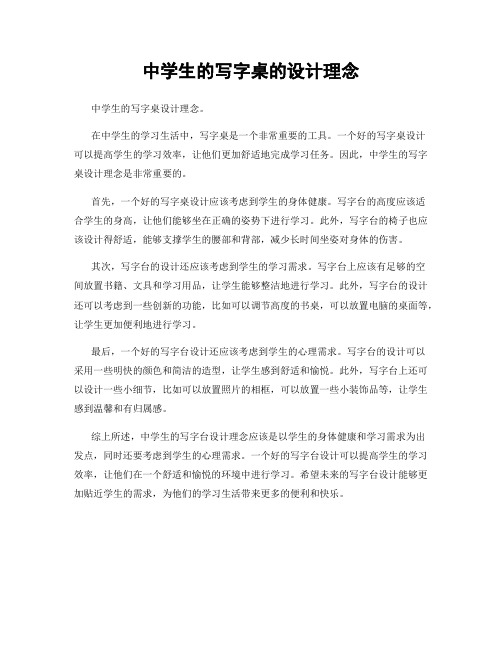 中学生的写字桌的设计理念

中学生的写字桌设计理念。

在中学生的学习生活中，写字桌是一个非常重要的工具。一个好的写字桌设计可以提高学生的学习效率，让他们更加舒适地完成学习任务。因此，中学生的写字桌设计理念是非常重要的。

首先，一个好的写字桌设计应该考虑到学生的身体健康。写字台的高度应该适合学生的身高，让他们能够坐在正确的姿势下进行学习。此外，写字台的椅子也应该设计得舒适，能够支撑学生的腰部和背部，减少长时间坐姿对身体的伤害。

其次，写字台的设计还应该考虑到学生的学习需求。写字台上应该有足够的空间放置书籍、文具和学习用品，让学生能够整洁地进行学习。此外，写字台的设计还可以考虑到一些创新的功能，比如可以调节高度的书桌，可以放置电脑的桌面等，让学生更加便利地进行学习。

最后，一个好的写字台设计还应该考虑到学生的心理需求。写字台的设计可以采用一些明快的颜色和简洁的造型，让学生感到舒适和愉悦。此外，写字台上还可以设计一些小细节，比如可以放置照片的相框，可以放置一些小装饰品等，让学生感到温馨和有归属感。

综上所述，中学生的写字台设计理念应该是以学生的身体健康和学习需求为出发点，同时还要考虑到学生的心理需求。一个好的写字台设计可以提高学生的学习效率，让他们在一个舒适和愉悦的环境中进行学习。希望未来的写字台设计能够更加贴近学生的需求，为他们的学习生活带来更多的便利和快乐。